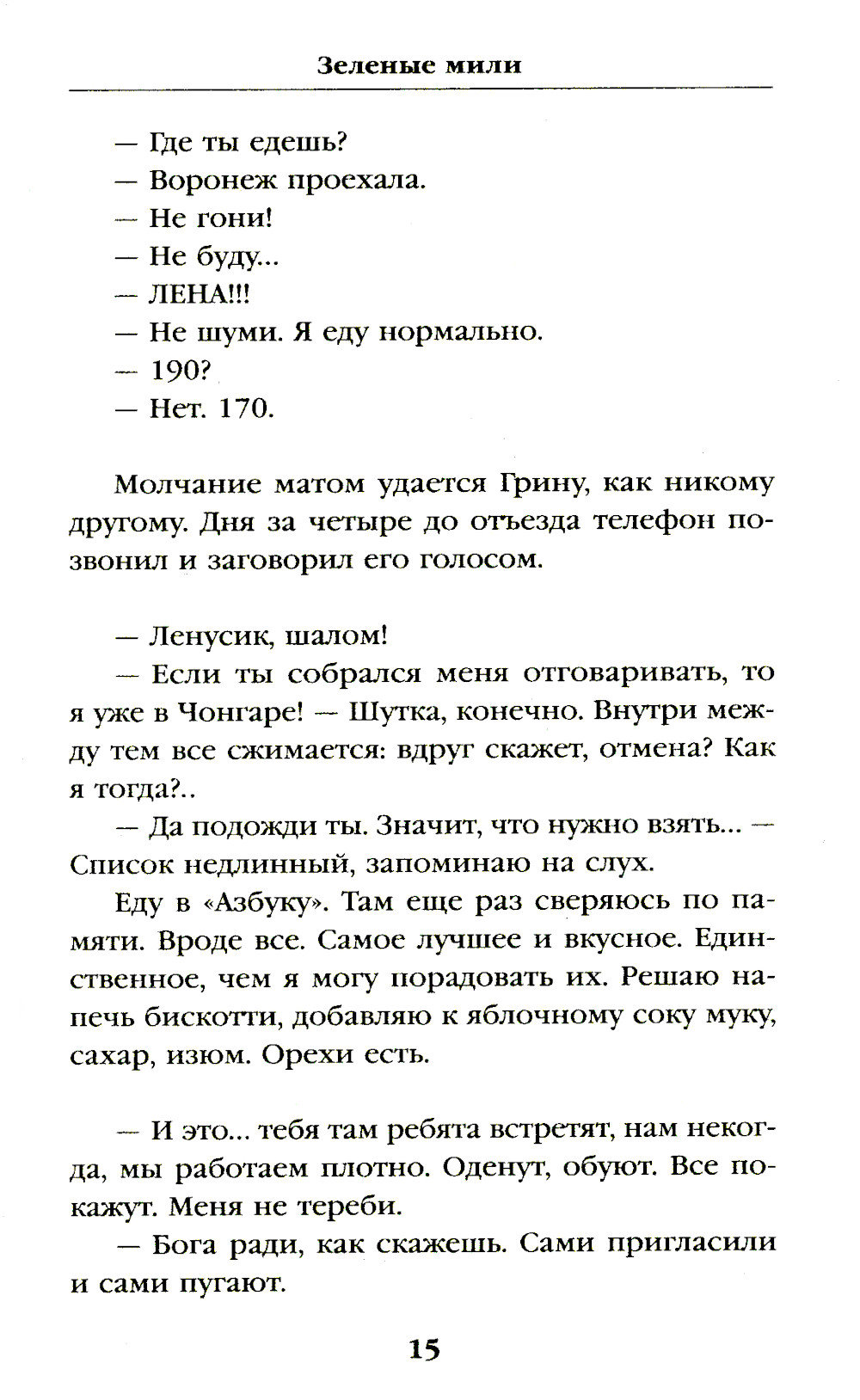 Зеленые мили

— Где ты едешь?
— Воронеж проехала.
— Не гони!
— Не буду...
— ЛЕНА!!!
— Не шуми. Я еду нормально.
— 190?
— Нет. 170.

Молчание матом удается Грину, как никому другому. Дня за четыре до отъезда телефон позвонил и заговорил его голосом.

— Ленусик, шалом!
— Если ты собрался меня отговаривать, то я уже в Чонгаре! — Шутка, конечно. Внутри между тем все сжимается: вдруг скажет, отмена? Как я тогда?..
— Да подожди ты. Значит, что нужно взять... — Список недлинный, запоминаю на слух.
Еду в «Азбуку». Там еще раз сверяюсь по памяти. Вроде все. Самое лучшее и вкусное. Единственное, чем я могу порадовать их. Решаю напечь бискотти, добавляю к яблочному соку муку, сахар, изюм. Орехи есть.

— И это... тебя там ребята встретят, нам некогда, мы работаем плотно. Оденут, обуют. Все покажут. Меня не тереби.
— Бога ради, как скажешь. Сами пригласили и сами пугают.

15